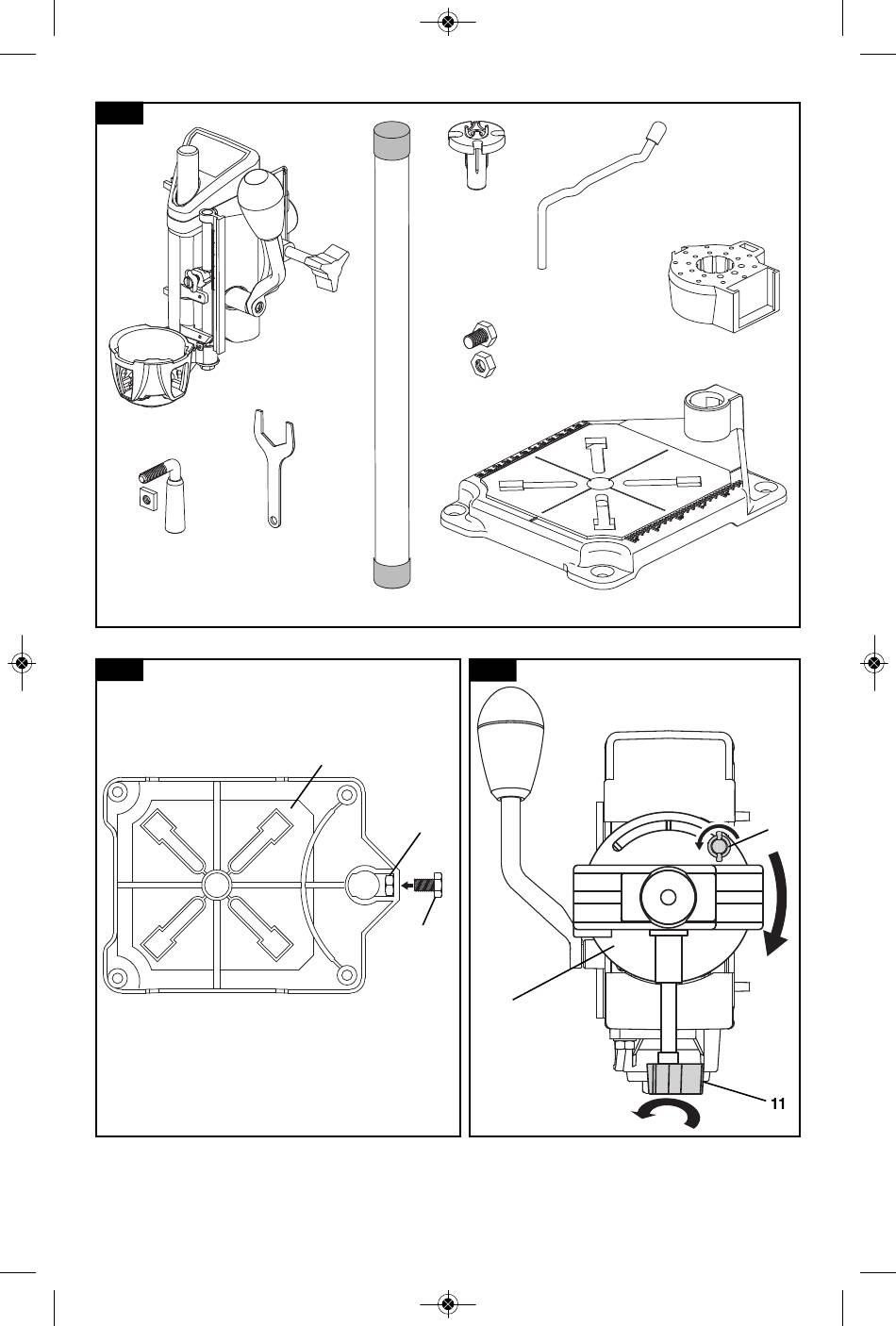 11